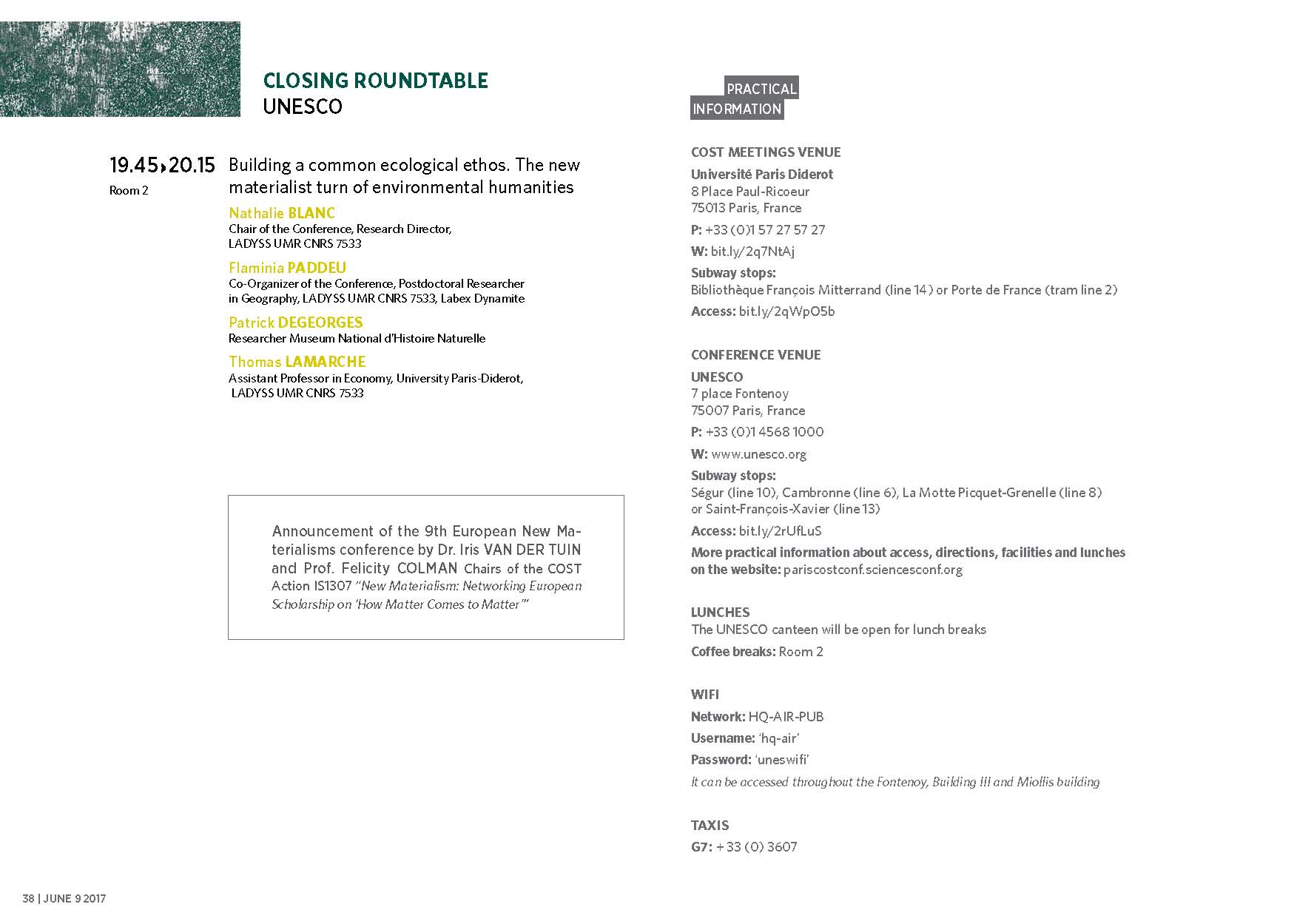 CLOSING ROUNDTABLE
UNESCO

19.45›20.15
Room 2

Building a common ecological ethos. The new materialist turn of environmental humanities

Nathalie BLANC
Chair of the Conference, Research Director, LADYSS UMR CNRS 7533

Flaminia PADDEU
Co-Organizer of the Conference, Postdoctoral Researcher in Geography, LADYSS UMR CNRS 7533, Labex Dynamite

Patrick DEGEORGES
Researcher Museum National d'Histoire Naturelle

Thomas LAMARCHE
Assistant Professor in Economy, University Paris-Diderot, LADYSS UMR CNRS 7533

Announcement of the 9th European New Materialisms conference by Dr. Iris VAN DER TUIN and Prof. Felicity COLMAN Chairs of the COST Action IS1307 "New Materialism: Networking European Scholarship on 'How Matter Comes to Matter'"

PRACTICAL INFORMATION

COST MEETINGS VENUE
Université Paris Diderot
8 Place Paul-Ricoeur
75013 Paris, France
P: +33 (0)1 57 27 57 27
W: bit.ly/2q7NtAj
Subway stops:
Bibliothèque François Mitterrand (line 14) or Porte de France (tram line 2)
Access: bit.ly/2qWpO5b

CONFERENCE VENUE
UNESCO
7 place Fontenoy
75007 Paris, France
P: +33 (0)1 4568 1000
W: www.unesco.org
Subway stops:
Ségur (line 10), Cambronne (line 6), La Motte Picquet-Grenelle (line 8) or Saint-François-Xavier (line 13)
Access: bit.ly/2rUfLuS
More practical information about access, directions, facilities and lunches on the website: pariscostconf.sciencesconf.org

LUNCHES
The UNESCO canteen will be open for lunch breaks
Coffee breaks: Room 2

WIFI
Network: HQ-AIR-PUB
Username: 'hq-air'
Password: 'uneswifi'
It can be accessed throughout the Fontenoy, Building III and Miollis building

TAXIS
G7: + 33 (0) 3607

38 | JUNE 9 2017